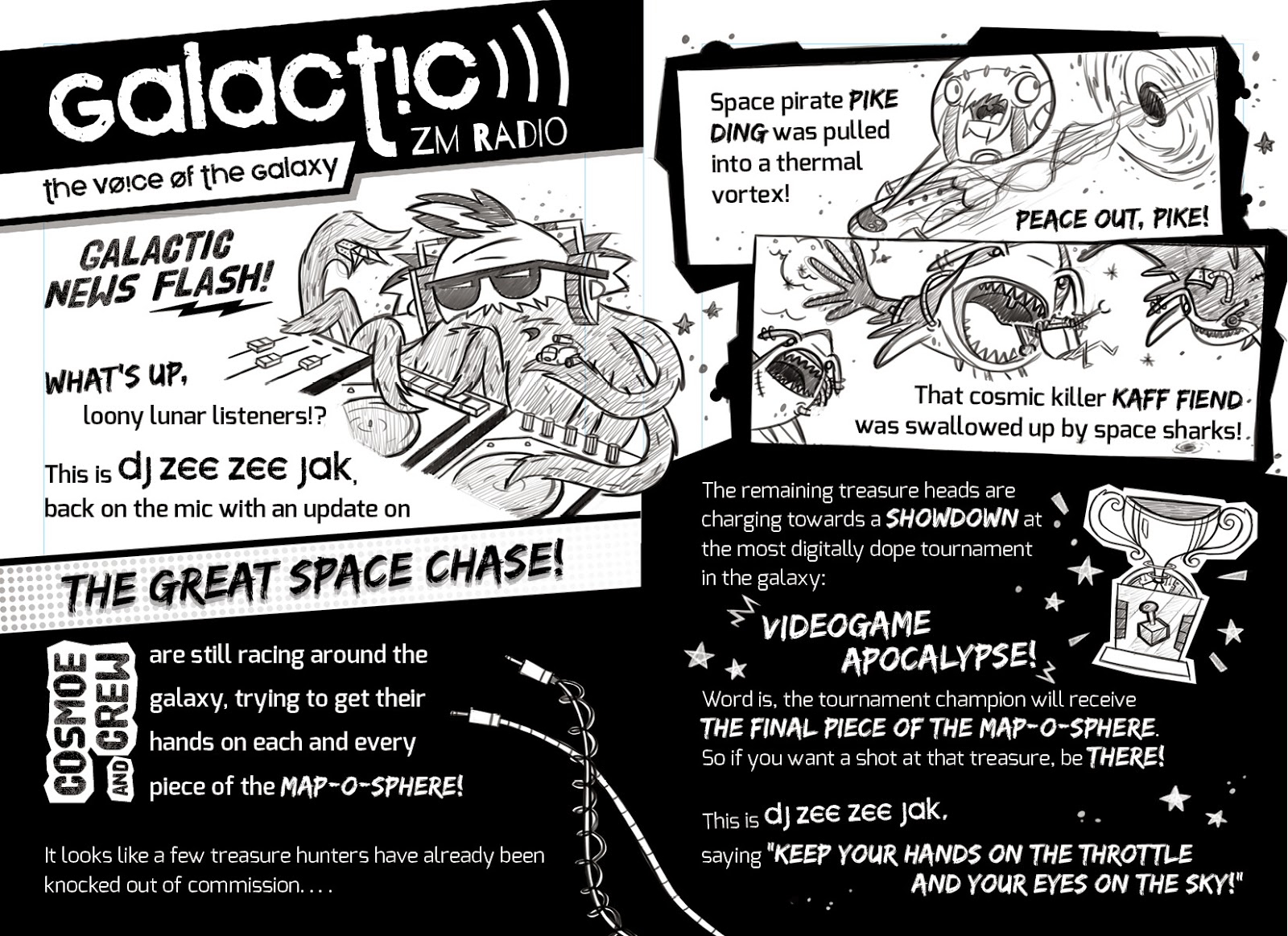 galact!c
ZM RADIO

the vøice øf the galaxy

GALACTIC NEWS FLASH!

WHAT'S UP,
loony lunar listeners!?

This is dj zee zee jak, back on the mic with an update on

THE GREAT SPACE CHASE!

COSMOE AND CREW are still racing around the galaxy, trying to get their hands on each and every piece of the MAP-O-SPHERE!

It looks like a few treasure hunters have already been knocked out of commission. . . .

Space pirate PIKE DING was pulled into a thermal vortex!

PEACE OUT, PIKE!

That cosmic killer KAFF FIEND was swallowed up by space sharks!

The remaining treasure heads are charging towards a SHOWDOWN at the most digitally dope tournament in the galaxy:

VIDEOGAME APOCALYPSE!

Word is, the tournament champion will receive THE FINAL PIECE OF THE MAP-O-SPHERE. So if you want a shot at that treasure, be THERE!

This is dj zee zee jak, saying "KEEP YOUR HANDS ON THE THROTTLE AND YOUR EYES ON THE SKY!"